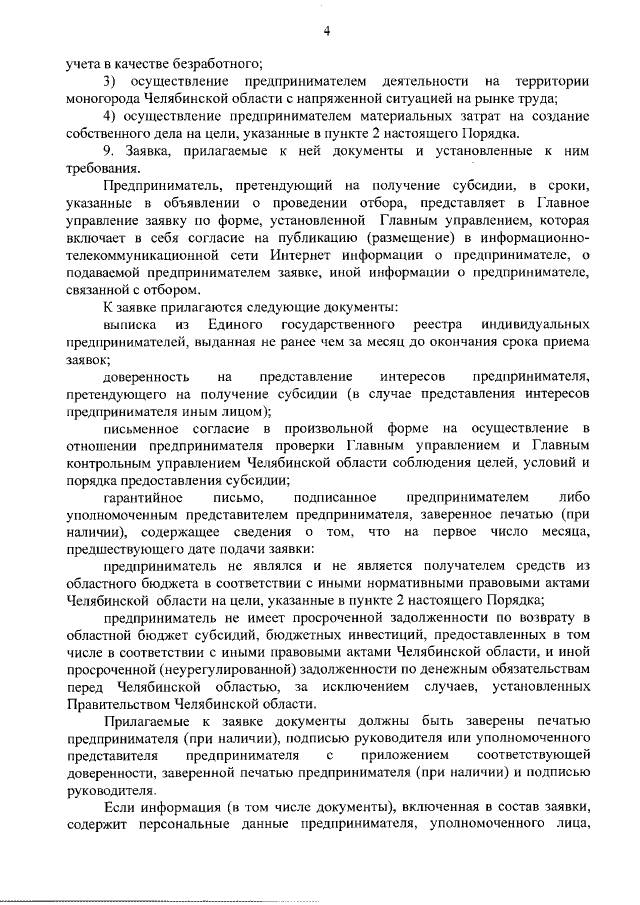 4

учета в качестве безработного;

3) осуществление предпринимателем деятельности на территории моногорода Челябинской области с напряженной ситуацией на рынке труда;

4) осуществление предпринимателем материальных затрат на создание собственного дела на цели, указанные в пункте 2 настоящего Порядка.

9. Заявка, прилагаемые к ней документы и установленные к ним требования.

Предприниматель, претендующий на получение субсидии, в сроки, указанные в объявлении о проведении отбора, представляет в Главное управление заявку по форме, установленной Главным управлением, которая включает в себя согласие на публикацию (размещение) в информационно-телекоммуникационной сети Интернет информации о предпринимателе, о подаваемой предпринимателем заявке, иной информации о предпринимателе, связанной с отбором.

К заявке прилагаются следующие документы:

выписка из Единого государственного реестра индивидуальных предпринимателей, выданная не ранее чем за месяц до окончания срока приема заявок;

доверенность на представление интересов предпринимателя, претендующего на получение субсидии (в случае представления интересов предпринимателя иным лицом);

письменное согласие в произвольной форме на осуществление в отношении предпринимателя проверки Главным управлением и Главным контрольным управлением Челябинской области соблюдения целей, условий и порядка предоставления субсидии;

гарантийное письмо, подписанное предпринимателем либо уполномоченным представителем предпринимателя, заверенное печатью (при наличии), содержащее сведения о том, что на первое число месяца, предшествующего дате подачи заявки:

предприниматель не являлся и не является получателем средств из областного бюджета в соответствии с иными нормативными правовыми актами Челябинской области на цели, указанные в пункте 2 настоящего Порядка;

предприниматель не имеет просроченной задолженности по возврату в областной бюджет субсидий, бюджетных инвестиций, предоставленных в том числе в соответствии с иными правовыми актами Челябинской области, и иной просроченной (неурегулированной) задолженности по денежным обязательствам перед Челябинской областью, за исключением случаев, установленных Правительством Челябинской области.

Прилагаемые к заявке документы должны быть заверены печатью предпринимателя (при наличии), подписью руководителя или уполномоченного представителя предпринимателя с приложением соответствующей доверенности, заверенной печатью предпринимателя (при наличии) и подписью руководителя.

Если информация (в том числе документы), включенная в состав заявки, содержит персональные данные предпринимателя, уполномоченного лица,